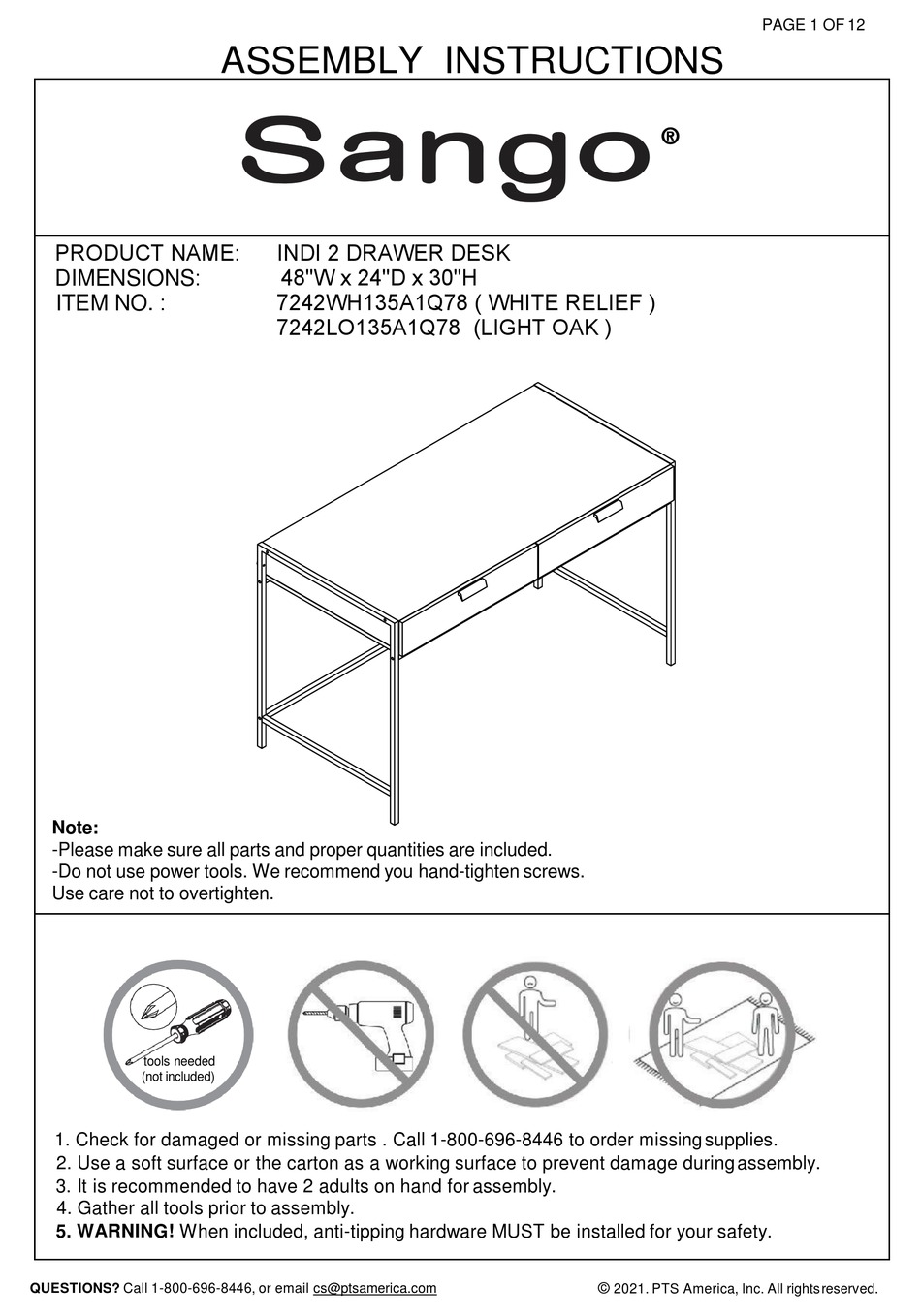 PAGE 1 OF 12

ASSEMBLY INSTRUCTIONS

Sango®

PRODUCT NAME: INDI 2 DRAWER DESK
DIMENSIONS: 48"W x 24"D x 30"H
ITEM NO. : 7242WH135A1Q78 ( WHITE RELIEF )
7242LO135A1Q78 (LIGHT OAK )

Note:
-Please make sure all parts and proper quantities are included.
-Do not use power tools. We recommend you hand-tighten screws. Use care not to overtighten.

tools needed (not included)

1. Check for damaged or missing parts . Call 1-800-696-8446 to order missing supplies.
2. Use a soft surface or the carton as a working surface to prevent damage during assembly.
3. It is recommended to have 2 adults on hand for assembly.
4. Gather all tools prior to assembly.
5. WARNING! When included, anti-tipping hardware MUST be installed for your safety.

QUESTIONS? Call 1-800-696-8446, or email cs@ptsamerica.com

© 2021. PTS America, Inc. All rights reserved.